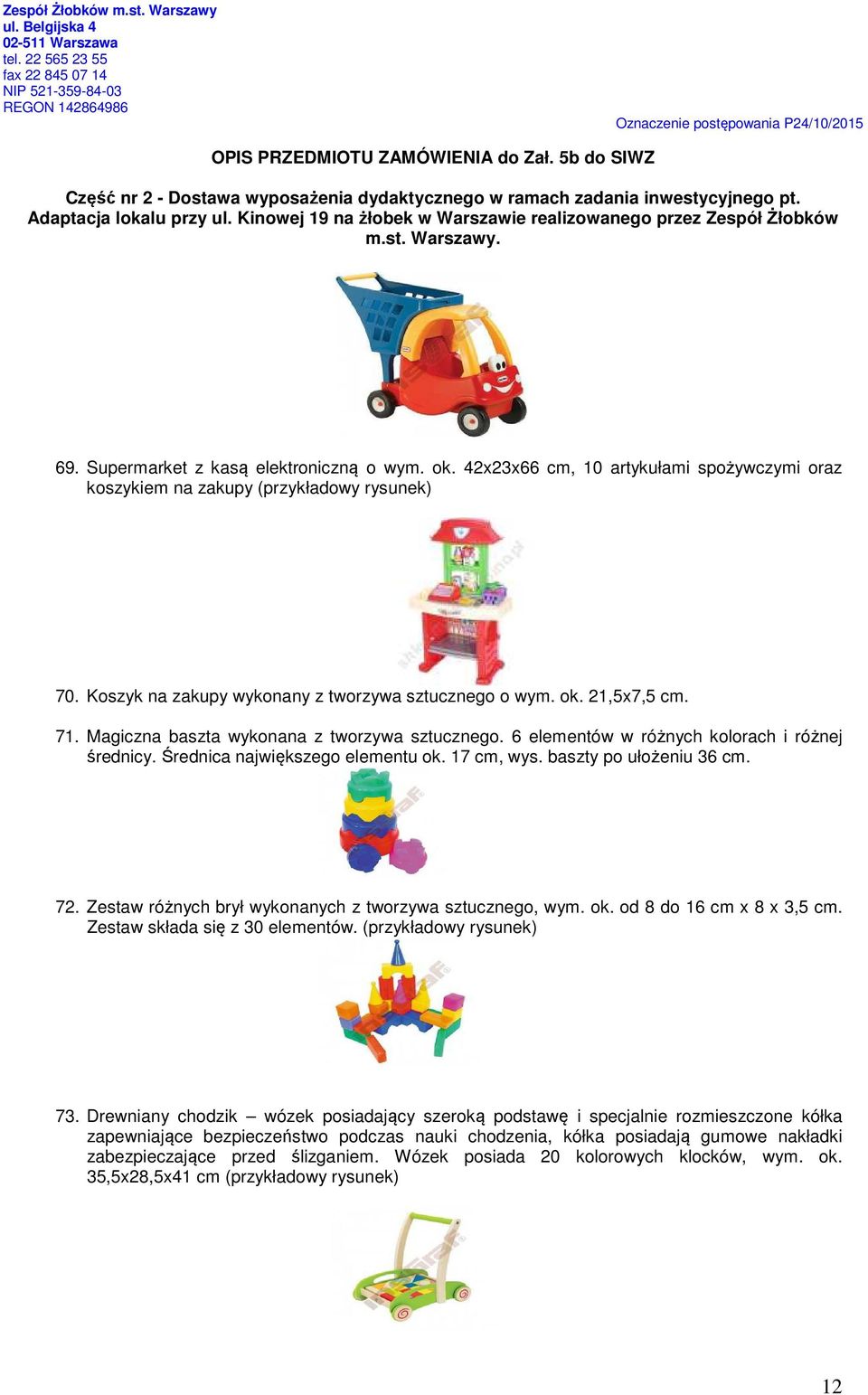 Zespół Żłobków m.st. Warszawy
ul. Belgijska 4
02-511 Warszawa
tel. 22 565 23 55
fax 22 845 07 14
NIP 521-359-84-03
REGON 142864986

Oznaczenie postępowania P24/10/2015

OPIS PRZEDMIOTU ZAMÓWIENIA do Zał. 5b do SIWZ

Część nr 2 - Dostawa wyposażenia dydaktycznego w ramach zadania inwestycyjnego pt. Adaptacja lokalu przy ul. Kinowej 19 na żłobek w Warszawie realizowanego przez Zespół Żłobków m.st. Warszawy.

69. Supermarket z kasą elektroniczną o wym. ok. 42x23x66 cm, 10 artykułami spożywczymi oraz koszykiem na zakupy (przykładowy rysunek)

70. Koszyk na zakupy wykonany z tworzywa sztucznego o wym. ok. 21,5x7,5 cm.

71. Magiczna baszta wykonana z tworzywa sztucznego. 6 elementów w różnych kolorach i różnej średnicy. Średnica największego elementu ok. 17 cm, wys. baszty po ułożeniu 36 cm.

72. Zestaw różnych brył wykonanych z tworzywa sztucznego, wym. ok. od 8 do 16 cm x 8 x 3,5 cm. Zestaw składa się z 30 elementów. (przykładowy rysunek)

73. Drewniany chodzik – wózek posiadający szeroką podstawę i specjalnie rozmieszczone kółka zapewniające bezpieczeństwo podczas nauki chodzenia, kółka posiadają gumowe nakładki zabezpieczające przed ślizganiem. Wózek posiada 20 kolorowych klocków, wym. ok. 35,5x28,5x41 cm (przykładowy rysunek)

12